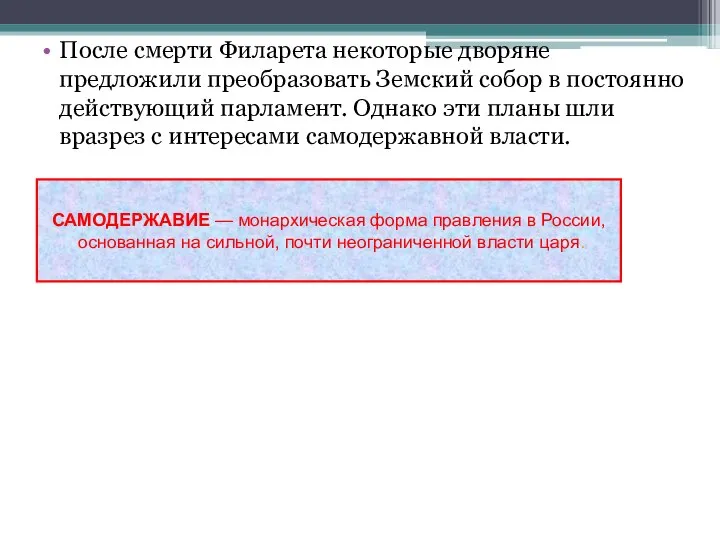 • После смерти Филарета некоторые дворяне предложили преобразовать Земский собор в постоянно действующий парламент. Однако эти планы шли вразрез с интересами самодержавной власти.

САМОДЕРЖАВИЕ — монархическая форма правления в России, основанная на сильной, почти неограниченной власти царя.